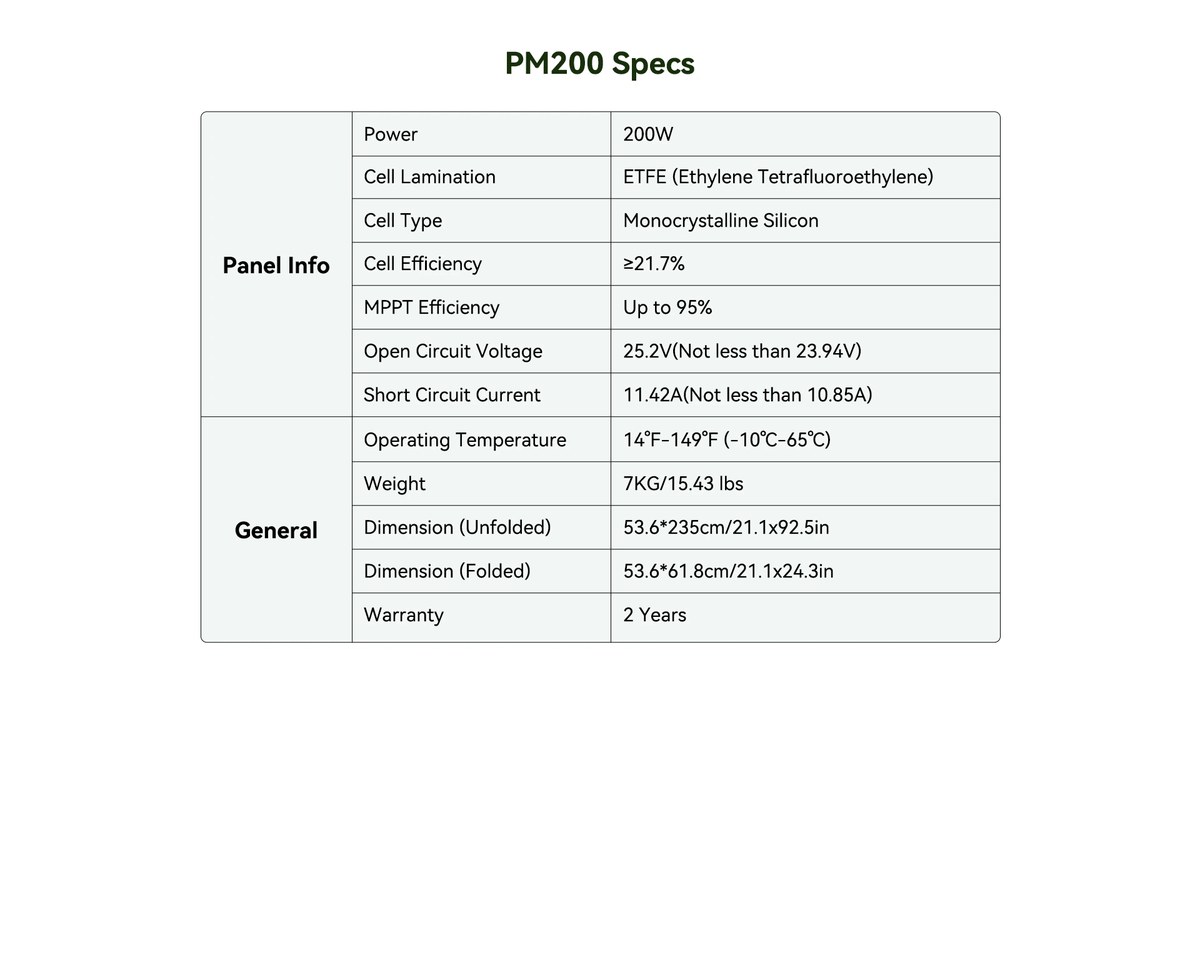 PM200 Specs

| Panel Info | Power | 200W |
|---|---|---|
| | Cell Lamination | ETFE (Ethylene Tetrafluoroethylene) |
| | Cell Type | Monocrystalline Silicon |
| | Cell Efficiency | ≥21.7% |
| | MPPT Efficiency | Up to 95% |
| | Open Circuit Voltage | 25.2V(Not less than 23.94V) |
| | Short Circuit Current | 11.42A(Not less than 10.85A) |
| General | Operating Temperature | 14°F-149°F (-10℃-65℃) |
| | Weight | 7KG/15.43 lbs |
| | Dimension (Unfolded) | 53.6*235cm/21.1x92.5in |
| | Dimension (Folded) | 53.6*61.8cm/21.1x24.3in |
| | Warranty | 2 Years |